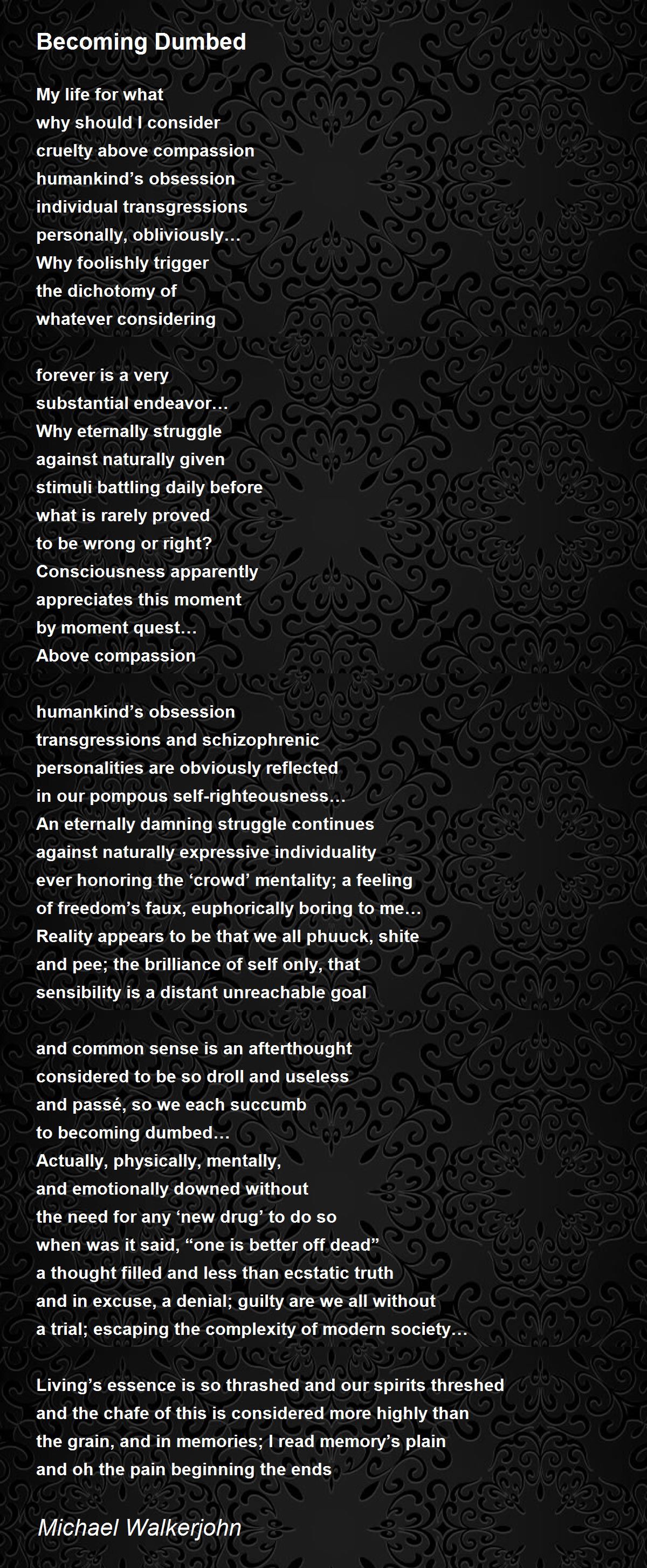 Becoming Dumbed

My life for what
why should I consider
cruelty above compassion
humankind’s obsession
individual transgressions
personally, obliviously…
Why foolishly trigger
the dichotomy of
whatever considering

forever is a very
substantial endeavor…
Why eternally struggle
against naturally given
stimuli battling daily before
what is rarely proved
to be wrong or right?
Consciousness apparently
appreciates this moment
by moment quest…
Above compassion

humankind’s obsession
transgressions and schizophrenic
personalities are obviously reflected
in our pompous self-righteousness…
An eternally damning struggle continues
against naturally expressive individuality
ever honoring the ‘crowd’ mentality; a feeling
of freedom’s faux, euphorically boring to me…
Reality appears to be that we all phuuck, shite
and pee; the brilliance of self only, that
sensibility is a distant unreachable goal

and common sense is an afterthought
considered to be so droll and useless
and passé, so we each succumb
to becoming dumbed…
Actually, physically, mentally,
and emotionally downed without
the need for any ‘new drug’ to do so
when was it said, “one is better off dead”
a thought filled and less than ecstatic truth
and in excuse, a denial; guilty are we all without
a trial; escaping the complexity of modern society…

Living’s essence is so thrashed and our spirits threshed
and the chafe of this is considered more highly than
the grain, and in memories; I read memory’s plain
and oh the pain beginning the ends

Michael Walkerjohn